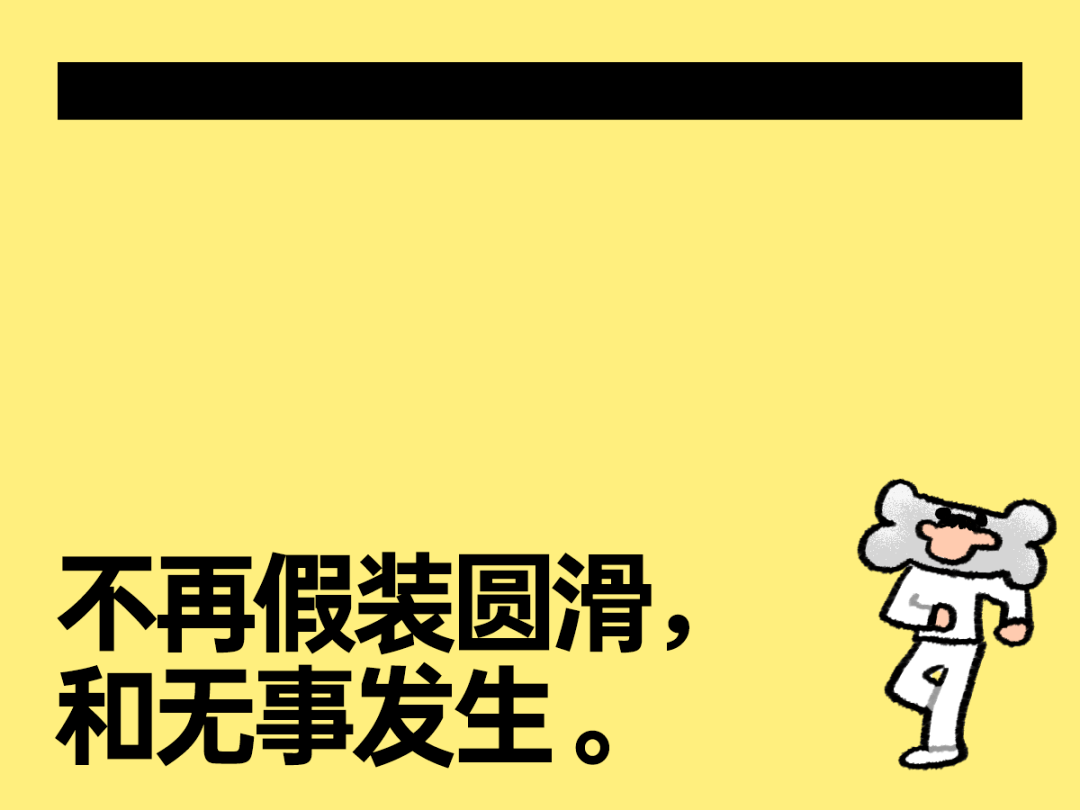 不再假装圆滑，
和无事发生。